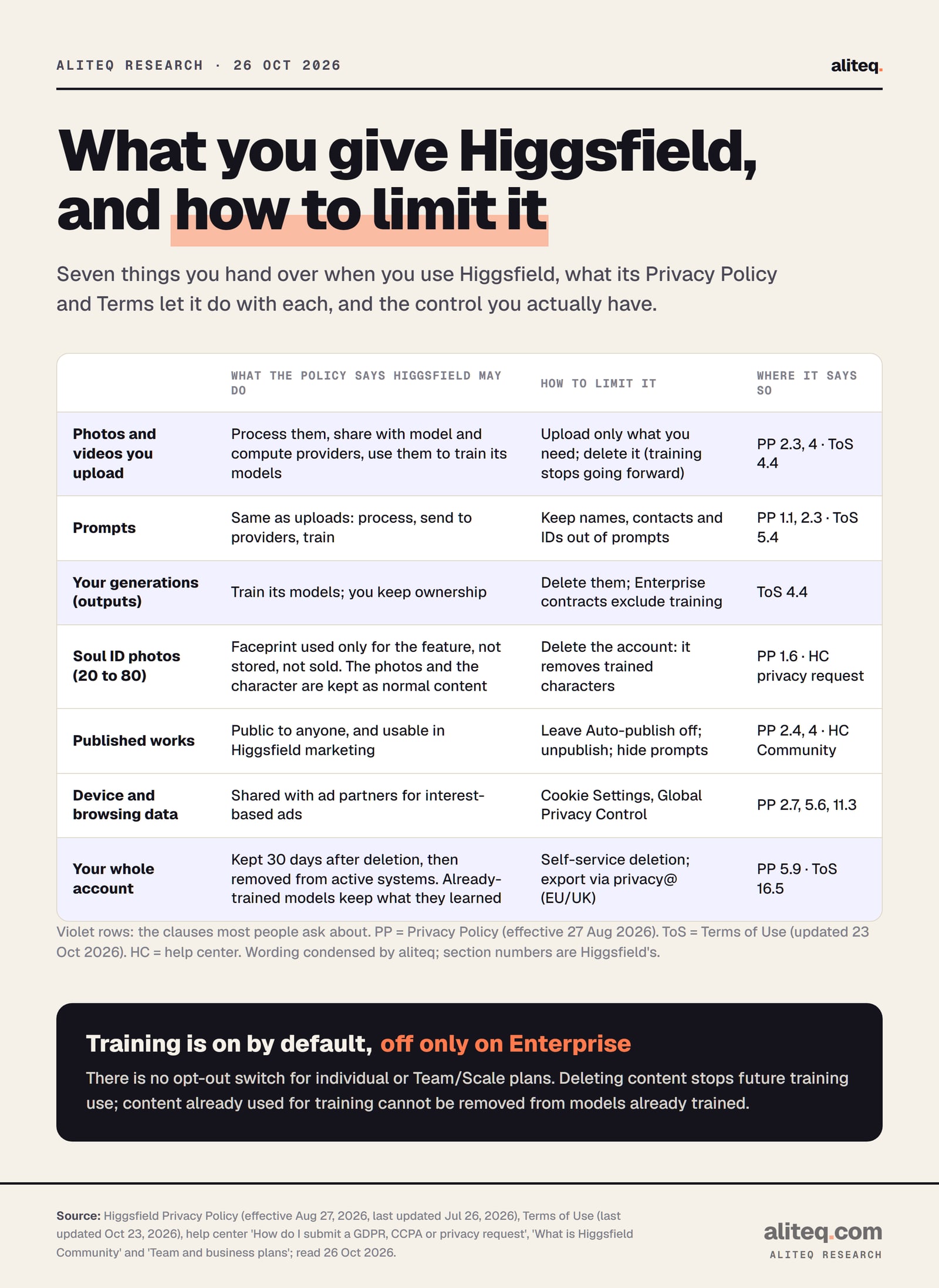 ALITEQ RESEARCH · 26 OCT 2026

aliteq.

What you give Higgsfield, and how to limit it

Seven things you hand over when you use Higgsfield, what its Privacy Policy and Terms let it do with each, and the control you actually have.

|  | WHAT THE POLICY SAYS HIGGSFIELD MAY DO | HOW TO LIMIT IT | WHERE IT SAYS SO |
|---|---|---|---|
| Photos and videos you upload | Process them, share with model and compute providers, use them to train its models | Upload only what you need; delete it (training stops going forward) | PP 2.3, 4 · ToS 4.4 |
| Prompts | Same as uploads: process, send to providers, train | Keep names, contacts and IDs out of prompts | PP 1.1, 2.3 · ToS 5.4 |
| Your generations (outputs) | Train its models; you keep ownership | Delete them; Enterprise contracts exclude training | ToS 4.4 |
| Soul ID photos (20 to 80) | Faceprint used only for the feature, not stored, not sold. The photos and the character are kept as normal content | Delete the account: it removes trained characters | PP 1.6 · HC privacy request |
| Published works | Public to anyone, and usable in Higgsfield marketing | Leave Auto-publish off; unpublish; hide prompts | PP 2.4, 4 · HC Community |
| Device and browsing data | Shared with ad partners for interest-based ads | Cookie Settings, Global Privacy Control | PP 2.7, 5.6, 11.3 |
| Your whole account | Kept 30 days after deletion, then removed from active systems. Already-trained models keep what they learned | Self-service deletion; export via privacy@ (EU/UK) | PP 5.9 · ToS 16.5 |

Violet rows: the clauses most people ask about. PP = Privacy Policy (effective 27 Aug 2026). ToS = Terms of Use (updated 23 Oct 2026). HC = help center. Wording condensed by aliteq; section numbers are Higgsfield's.

Training is on by default, off only on Enterprise

There is no opt-out switch for individual or Team/Scale plans. Deleting content stops future training use; content already used for training cannot be removed from models already trained.

Source: Higgsfield Privacy Policy (effective Aug 27, 2026, last updated Jul 26, 2026), Terms of Use (last updated Oct 23, 2026), help center 'How do I submit a GDPR, CCPA or privacy request', 'What is Higgsfield Community' and 'Team and business plans'; read 26 Oct 2026.

aliteq.com
ALITEQ RESEARCH